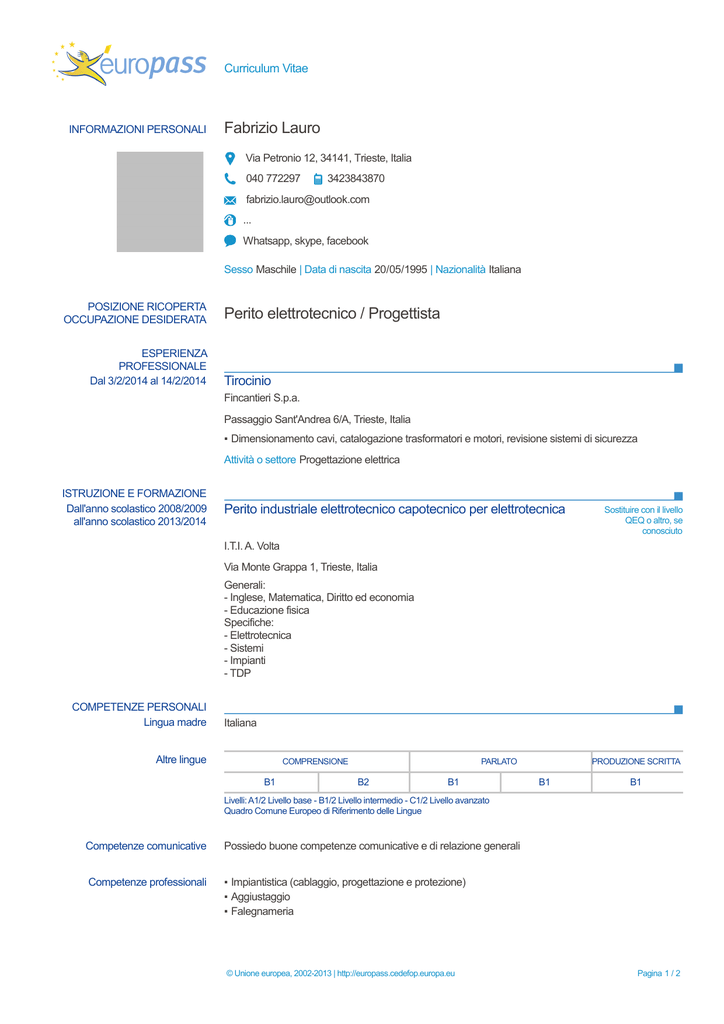 europass Curriculum Vitae

INFORMAZIONI PERSONALI Fabrizio Lauro

Via Petronio 12, 34141, Trieste, Italia

040 772297 3423843870

fabrizio.lauro@outlook.com

...

Whatsapp, skype, facebook

Sesso Maschile | Data di nascita 20/05/1995 | Nazionalità Italiana

POSIZIONE RICOPERTA OCCUPAZIONE DESIDERATA Perito elettrotecnico / Progettista

ESPERIENZA PROFESSIONALE

Dal 3/2/2014 al 14/2/2014 Tirocinio

Fincantieri S.p.a.

Passaggio Sant'Andrea 6/A, Trieste, Italia

▪ Dimensionamento cavi, catalogazione trasformatori e motori, revisione sistemi di sicurezza

Attività o settore Progettazione elettrica

ISTRUZIONE E FORMAZIONE

Dall'anno scolastico 2008/2009 all'anno scolastico 2013/2014 Perito industriale elettrotecnico capotecnico per elettrotecnica

Sostituire con il livello QEQ o altro, se conosciuto

I.T.I. A. Volta

Via Monte Grappa 1, Trieste, Italia

Generali:
- Inglese, Matematica, Diritto ed economia
- Educazione fisica
Specifiche:
- Elettrotecnica
- Sistemi
- Impianti
- TDP

COMPETENZE PERSONALI

Lingua madre Italiana

Altre lingue

| COMPRENSIONE | | PARLATO | | PRODUZIONE SCRITTA |
|---|---|---|---|---|
| B1 | B2 | B1 | B1 | B1 |

Livelli: A1/2 Livello base - B1/2 Livello intermedio - C1/2 Livello avanzato
Quadro Comune Europeo di Riferimento delle Lingue

Competenze comunicative Possiedo buone competenze comunicative e di relazione generali

Competenze professionali ▪ Impiantistica (cablaggio, progettazione e protezione)
▪ Aggiustaggio
▪ Falegnameria

© Unione europea, 2002-2013 | http://europass.cedefop.europa.eu Pagina 1 / 2